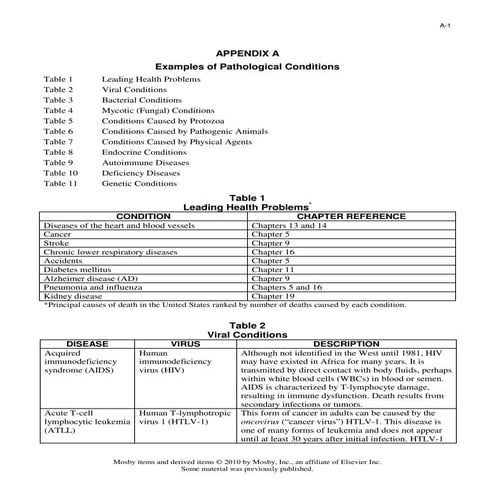 A-1

APPENDIX A
Examples of Pathological Conditions

Table 1 Leading Health Problems
Table 2 Viral Conditions
Table 3 Bacterial Conditions
Table 4 Mycotic (Fungal) Conditions
Table 5 Conditions Caused by Protozoa
Table 6 Conditions Caused by Pathogenic Animals
Table 7 Conditions Caused by Physical Agents
Table 8 Endocrine Conditions
Table 9 Autoimmune Diseases
Table 10 Deficiency Diseases
Table 11 Genetic Conditions

Table 1
Leading Health Problems*

| CONDITION | CHAPTER REFERENCE |
|---|---|
| Diseases of the heart and blood vessels | Chapters 13 and 14 |
| Cancer | Chapter 5 |
| Stroke | Chapter 9 |
| Chronic lower respiratory diseases | Chapter 16 |
| Accidents | Chapter 5 |
| Diabetes mellitus | Chapter 11 |
| Alzheimer disease (AD) | Chapter 9 |
| Pneumonia and influenza | Chapters 5 and 16 |
| Kidney disease | Chapter 19 |

*Principal causes of death in the United States ranked by number of deaths caused by each condition.

Table 2
Viral Conditions

| DISEASE | VIRUS | DESCRIPTION |
|---|---|---|
| Acquired immunodeficiency syndrome (AIDS) | Human immunodeficiency virus (HIV) | Although not identified in the West until 1981, HIV may have existed in Africa for many years. It is transmitted by direct contact with body fluids, perhaps within white blood cells (WBCs) in blood or semen. AIDS is characterized by T-lymphocyte damage, resulting in immune dysfunction. Death results from secondary infections or tumors. |
| Acute T-cell lymphocytic leukemia (ATLL) | Human T-lymphotropic virus 1 (HTLV-1) | This form of cancer in adults can be caused by the *oncovirus* ("cancer virus") HTLV-1. This disease is one of many forms of leukemia and does not appear until at least 30 years after initial infection. HTLV-1 |

Mosby items and derived items © 2010 by Mosby, Inc., an affiliate of Elsevier Inc.
Some material was previously published.